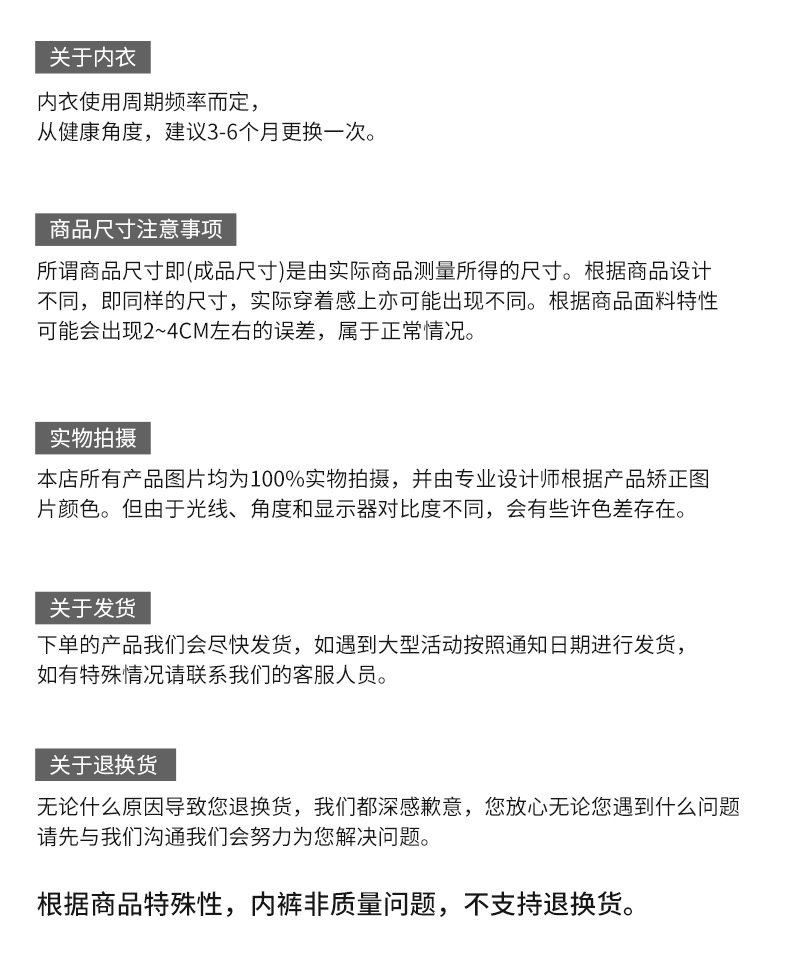 关于内衣

内衣使用周期频率而定，
从健康角度，建议3-6个月更换一次。

商品尺寸注意事项

所谓商品尺寸即(成品尺寸)是由实际商品测量所得的尺寸。根据商品设计不同，即同样的尺寸，实际穿着感上亦可能出现不同。根据商品面料特性可能会出现2~4CM左右的误差，属于正常情况。

实物拍摄

本店所有产品图片均为100%实物拍摄，并由专业设计师根据产品矫正图片颜色。但由于光线、角度和显示器对比度不同，会有些许色差存在。

关于发货

下单的产品我们会尽快发货，如遇到大型活动按照通知日期进行发货，
如有特殊情况请联系我们的客服人员。

关于退换货

无论什么原因导致您退换货，我们都深感歉意，您放心无论您遇到什么问题请先与我们沟通我们会努力为您解决问题。

根据商品特殊性，内裤非质量问题，不支持退换货。